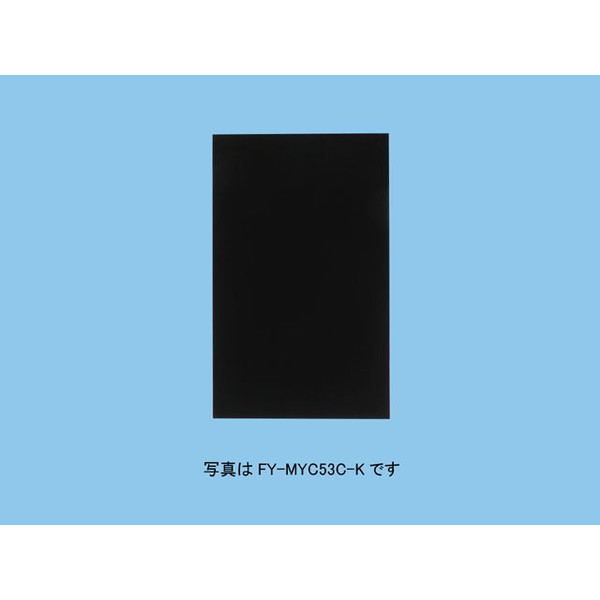 写真は FY-MYC53C-K です